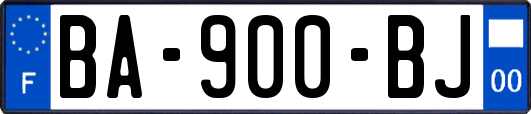 F
BA-900-BJ
00